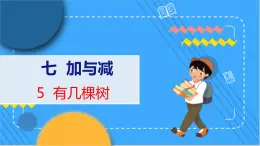 七 加与减

5 有几棵树